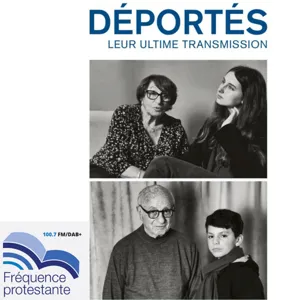 DÉPORTÉS
LEUR ULTIME TRANSMISSION

100.7 FM/DAB+
Fréquence protestante